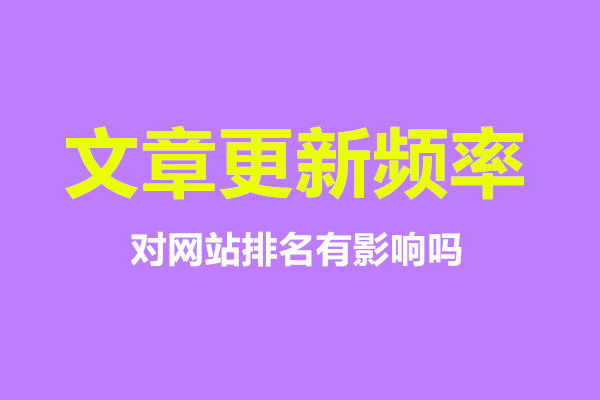 文章更新频率

对网站排名有影响吗